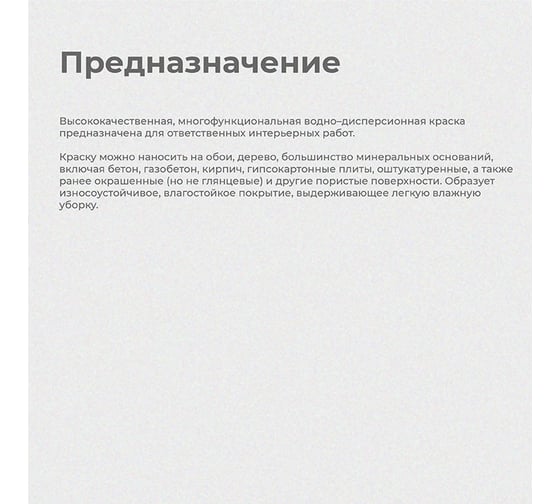 Предназначение

Высококачественная, многофункциональная водно–дисперсионная краска предназначена для ответственных интерьерных работ.

Краску можно наносить на обои, дерево, большинство минеральных оснований, включая бетон, газобетон, кирпич, гипсокартонные плиты, оштукатуренные, а также ранее окрашенные (но не глянцевые) и другие пористые поверхности. Образует износоустойчивое, влагостойкое покрытие, выдерживающее легкую влажную уборку.